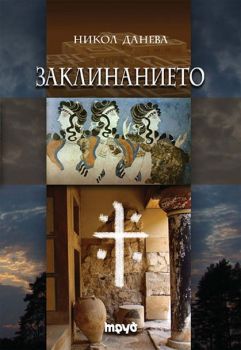 НИКОЛ ДАНЕВА

ЗАКЛИНАНИЕТО

труд